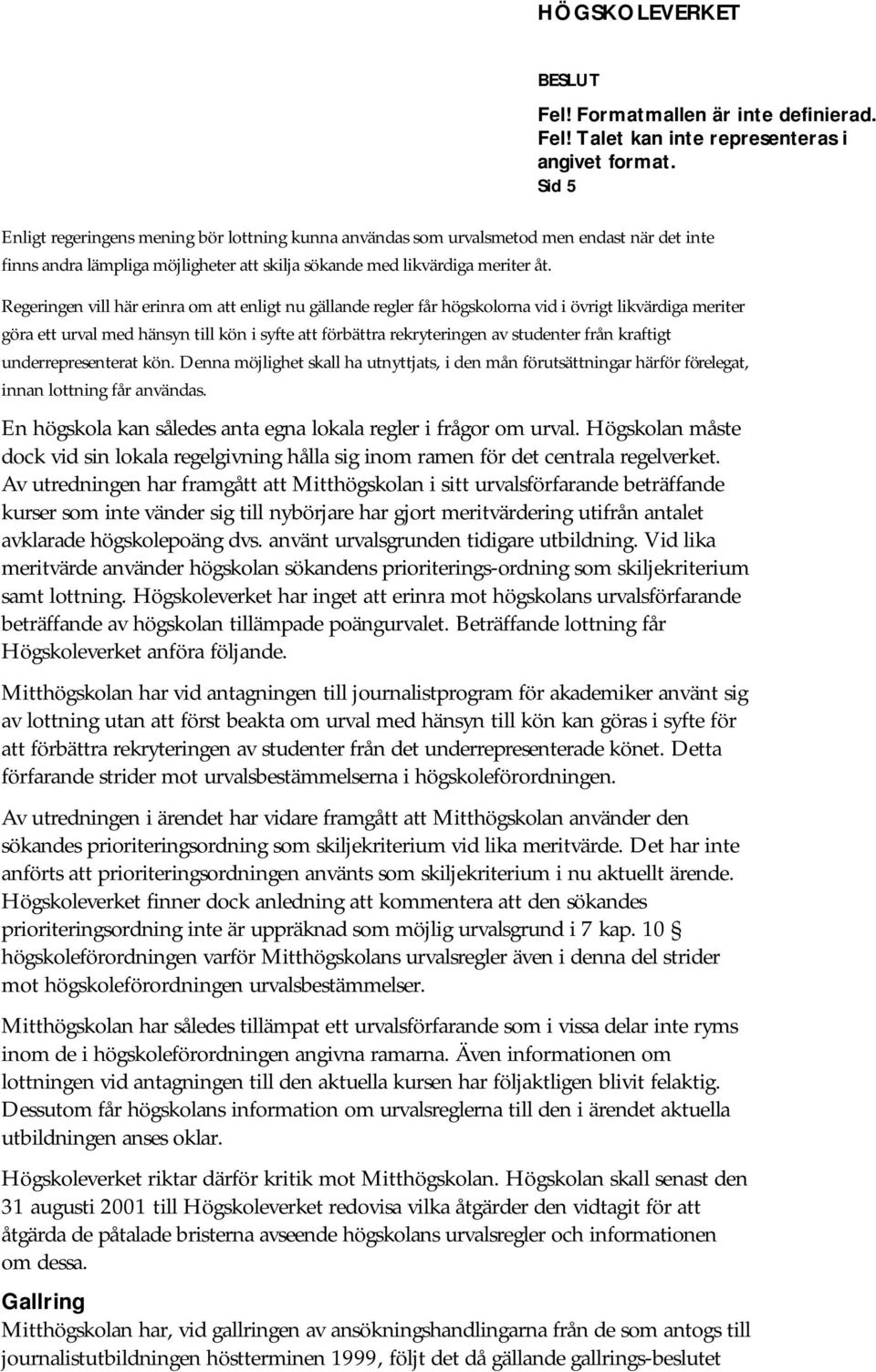 HÖGSKOLEVERKET

BESLUT
Fel! Formatmallen är inte definierad.
Fel! Talet kan inte representeras i angivet format.
Sid 5

Enligt regeringens mening bör lottning kunna användas som urvalsmetod men endast när det inte finns andra lämpliga möjligheter att skilja sökande med likvärdiga meriter åt.

Regeringen vill här erinra om att enligt nu gällande regler får högskolorna vid i övrigt likvärdiga meriter göra ett urval med hänsyn till kön i syfte att förbättra rekryteringen av studenter från kraftigt underrepresenterat kön. Denna möjlighet skall ha utnyttjats, i den mån förutsättningar härför förelegat, innan lottning får användas.

En högskola kan således anta egna lokala regler i frågor om urval. Högskolan måste dock vid sin lokala regelgivning hålla sig inom ramen för det centrala regelverket. Av utredningen har framgått att Mitthögskolan i sitt urvalsförfarande beträffande kurser som inte vänder sig till nybörjare har gjort meritvärdering utifrån antalet avklarade högskolepoäng dvs. använt urvalsgrunden tidigare utbildning. Vid lika meritvärde använder högskolan sökandens prioriterings-ordning som skiljekriterium samt lottning. Högskoleverket har inget att erinra mot högskolans urvalsförfarande beträffande av högskolan tillämpade poängurvalet. Beträffande lottning får Högskoleverket anföra följande.

Mitthögskolan har vid antagningen till journalistprogram för akademiker använt sig av lottning utan att först beakta om urval med hänsyn till kön kan göras i syfte för att förbättra rekryteringen av studenter från det underrepresenterade könet. Detta förfarande strider mot urvalsbestämmelserna i högskoleförordningen.

Av utredningen i ärendet har vidare framgått att Mitthögskolan använder den sökandes prioriteringsordning som skiljekriterium vid lika meritvärde. Det har inte anförts att prioriteringsordningen använts som skiljekriterium i nu aktuellt ärende. Högskoleverket finner dock anledning att kommentera att den sökandes prioriteringsordning inte är uppräknad som möjlig urvalsgrund i 7 kap. 10 § högskoleförordningen varför Mitthögskolans urvalsregler även i denna del strider mot högskoleförordningen urvalsbestämmelser.

Mitthögskolan har således tillämpat ett urvalsförfarande som i vissa delar inte ryms inom de i högskoleförordningen angivna ramarna. Även informationen om lottningen vid antagningen till den aktuella kursen har följaktligen blivit felaktig. Dessutom får högskolans information om urvalsreglerna till den i ärendet aktuella utbildningen anses oklar.

Högskoleverket riktar därför kritik mot Mitthögskolan. Högskolan skall senast den 31 augusti 2001 till Högskoleverket redovisa vilka åtgärder den vidtagit för att åtgärda de påtalade bristerna avseende högskolans urvalsregler och informationen om dessa.

Gallring
Mitthögskolan har, vid gallringen av ansökningshandlingarna från de som antogs till journalistutbildningen höstterminen 1999, följt det då gällande gallrings-beslutet